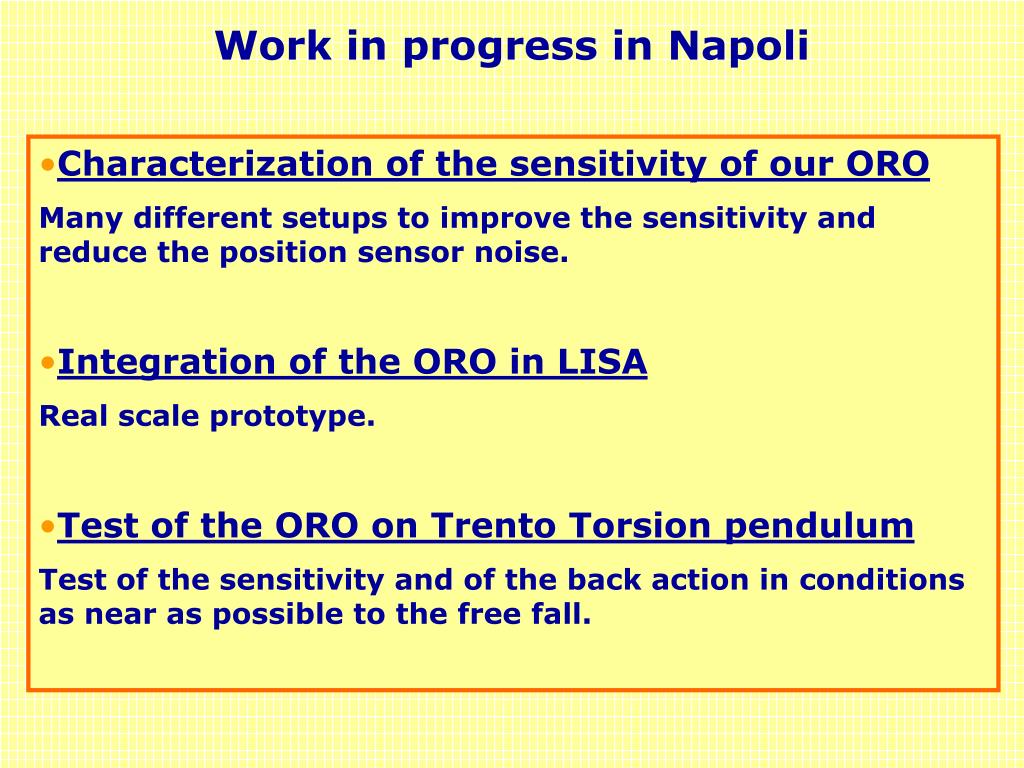 Work in progress in Napoli

•Characterization of the sensitivity of our ORO

Many different setups to improve the sensitivity and reduce the position sensor noise.

•Integration of the ORO in LISA

Real scale prototype.

•Test of the ORO on Trento Torsion pendulum

Test of the sensitivity and of the back action in conditions as near as possible to the free fall.